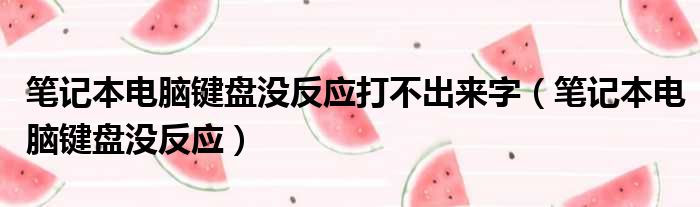 笔记本电脑键盘没反应打不出来字（笔记本电脑键盘没反应）